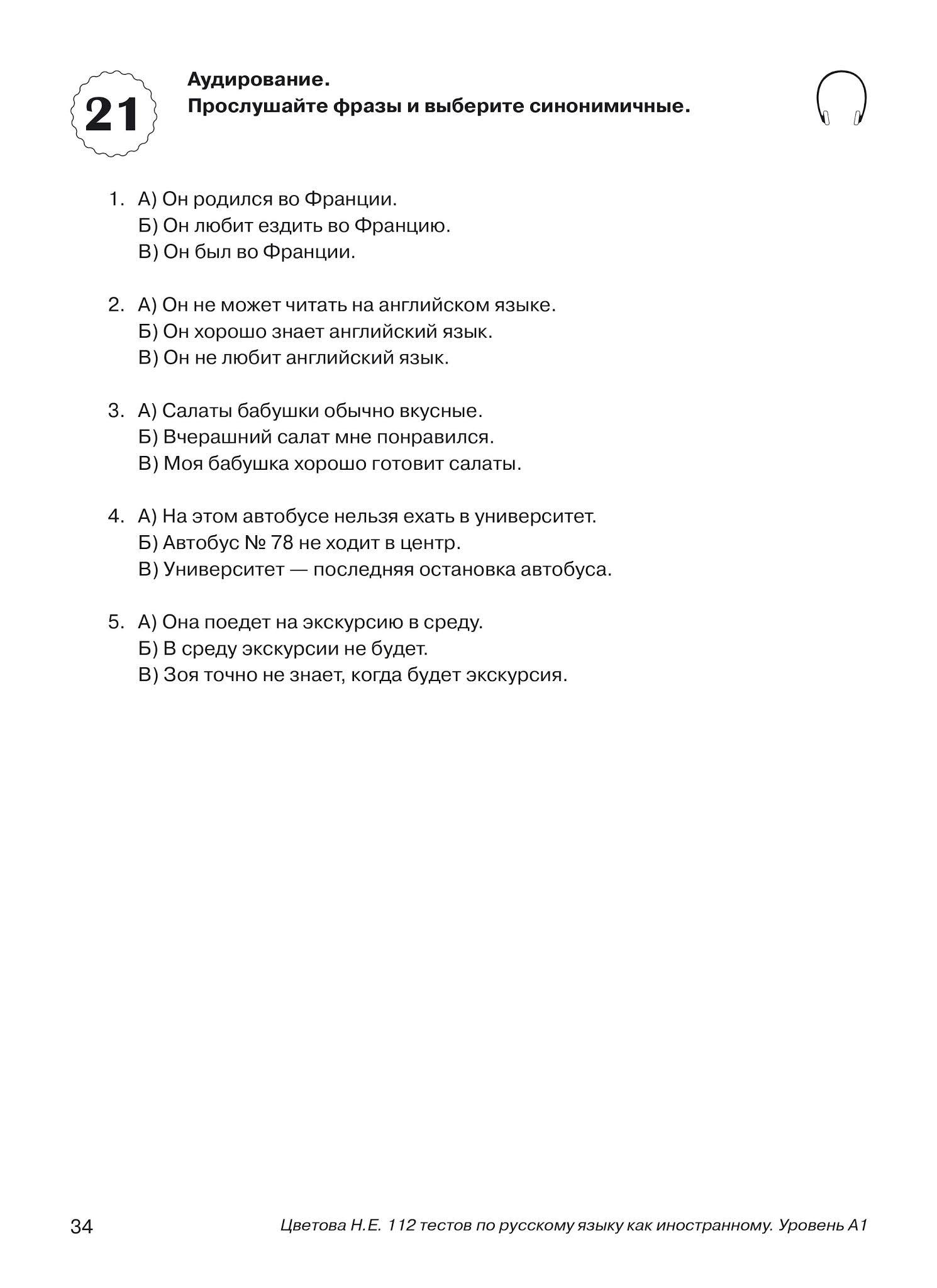 21

Аудирование.
Прослушайте фразы и выберите синонимичные.

1. А) Он родился во Франции.
Б) Он любит ездить во Францию.
В) Он был во Франции.

2. А) Он не может читать на английском языке.
Б) Он хорошо знает английский язык.
В) Он не любит английский язык.

3. А) Салаты бабушки обычно вкусные.
Б) Вчерашний салат мне понравился.
В) Моя бабушка хорошо готовит салаты.

4. А) На этом автобусе нельзя ехать в университет.
Б) Автобус № 78 не ходит в центр.
В) Университет — последняя остановка автобуса.

5. А) Она поедет на экскурсию в среду.
Б) В среду экскурсии не будет.
В) Зоя точно не знает, когда будет экскурсия.

34

Цветова Н.Е. 112 тестов по русскому языку как иностранному. Уровень А1